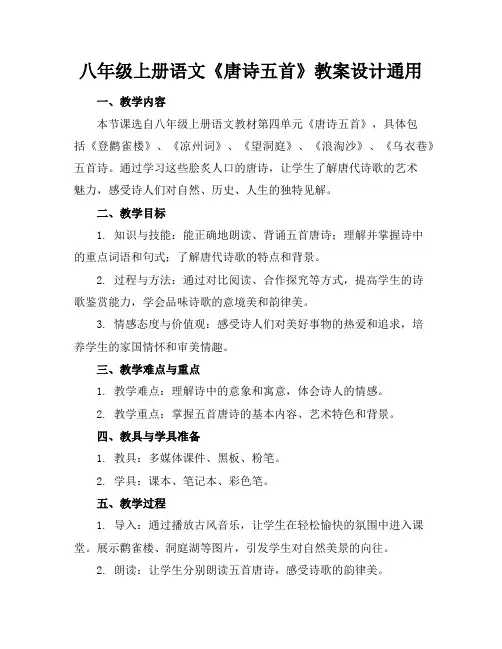 八年级上册语文《唐诗五首》教案设计通用

一、教学内容

本节课选自八年级上册语文教材第四单元《唐诗五首》，具体包括《登鹳雀楼》、《凉州词》、《望洞庭》、《浪淘沙》、《乌衣巷》五首诗。通过学习这些脍炙人口的唐诗，让学生了解唐代诗歌的艺术魅力，感受诗人们对自然、历史、人生的独特见解。

二、教学目标

1. 知识与技能：能正确地朗读、背诵五首唐诗；理解并掌握诗中的重点词语和句式；了解唐代诗歌的特点和背景。

2. 过程与方法：通过对比阅读、合作探究等方式，提高学生的诗歌鉴赏能力，学会品味诗歌的意境美和韵律美。

3. 情感态度与价值观：感受诗人们对美好事物的热爱和追求，培养学生的家国情怀和审美情趣。

三、教学难点与重点

1. 教学难点：理解诗中的意象和寓意，体会诗人的情感。

2. 教学重点：掌握五首唐诗的基本内容、艺术特色和背景。

四、教具与学具准备

1. 教具：多媒体课件、黑板、粉笔。

2. 学具：课本、笔记本、彩色笔。

五、教学过程

1. 导入：通过播放古风音乐，让学生在轻松愉快的氛围中进入课堂。展示鹳雀楼、洞庭湖等图片，引发学生对自然美景的向往。

2. 朗读：让学生分别朗读五首唐诗，感受诗歌的韵律美。